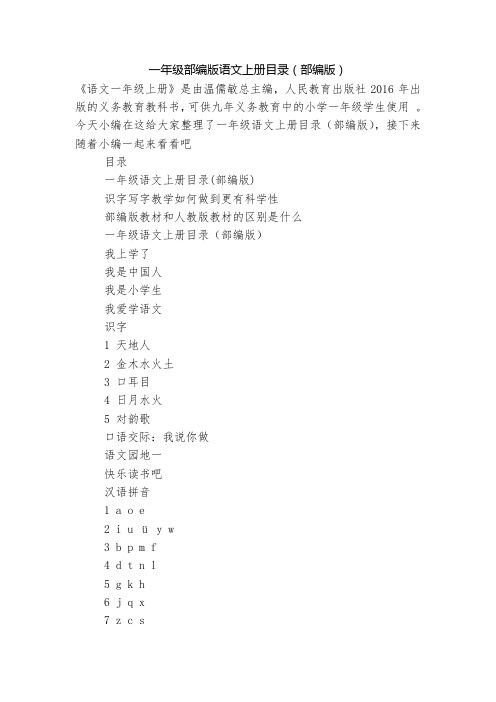 一年级部编版语文上册目录（部编版）

《语文一年级上册》是由温儒敏总主编，人民教育出版社 2016 年出版的义务教育教科书，可供九年义务教育中的小学一年级学生使用 。今天小编在这给大家整理了一年级语文上册目录（部编版），接下来随着小编一起来看看吧

目录

一年级语文上册目录(部编版)

识字写字教学如何做到更有科学性

部编版教材和人教版教材的区别是什么

一年级语文上册目录（部编版）

我上学了

我是中国人

我是小学生

我爱学语文

识字

1 天地人

2 金木水火土

3 口耳目

4 日月水火

5 对韵歌

口语交际：我说你做

语文园地一

快乐读书吧

汉语拼音

1 a o e

2 i u ü y w

3 b p m f

4 d t n l

5 g k h

6 j q x

7 z c s